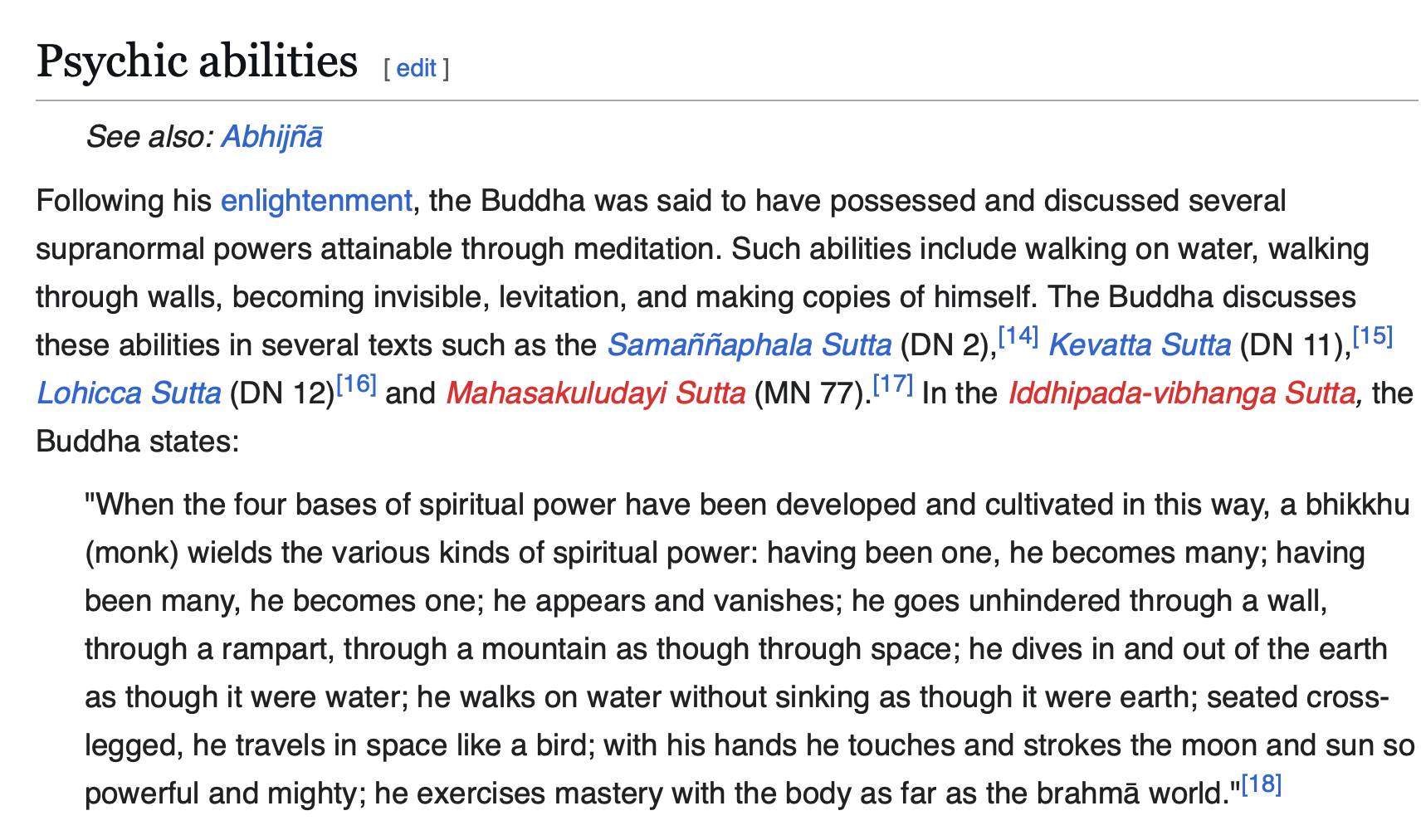 Psychic abilities [ edit ]

See also: Abhijñā

Following his enlightenment, the Buddha was said to have possessed and discussed several supranormal powers attainable through meditation. Such abilities include walking on water, walking through walls, becoming invisible, levitation, and making copies of himself. The Buddha discusses these abilities in several texts such as the Samaññaphala Sutta (DN 2),[14] Kevatta Sutta (DN 11),[15] Lohicca Sutta (DN 12)[16] and Mahasakuludayi Sutta (MN 77).[17] In the Iddhipada-vibhanga Sutta, the Buddha states:

"When the four bases of spiritual power have been developed and cultivated in this way, a bhikkhu (monk) wields the various kinds of spiritual power: having been one, he becomes many; having been many, he becomes one; he appears and vanishes; he goes unhindered through a wall, through a rampart, through a mountain as though through space; he dives in and out of the earth as though it were water; he walks on water without sinking as though it were earth; seated cross-legged, he travels in space like a bird; with his hands he touches and strokes the moon and sun so powerful and mighty; he exercises mastery with the body as far as the brahmā world."[18]